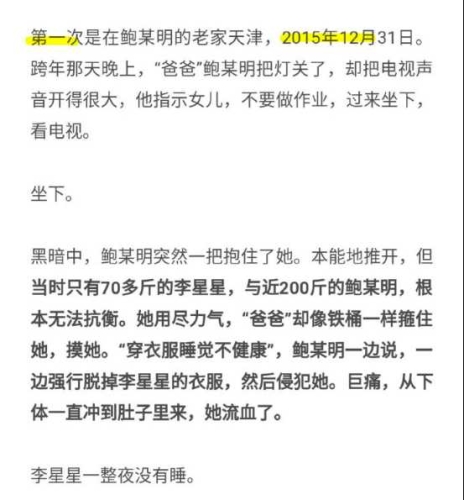 第一次是在鲍某明的老家天津，2015年12月31日。跨年那天晚上，“爸爸”鲍某明把灯关了，却把电视声音开得很大，他指示女儿，不要做作业，过来坐下，看电视。

坐下。

黑暗中，鲍某明突然一把抱住了她。本能地推开，但当时只有70多斤的李星星，与近200斤的鲍某明，根本无法抗衡。她用尽力气，“爸爸”却像铁桶一样箍住她，摸她。“穿衣服睡觉不健康”，鲍某明一边说，一边强行脱掉李星星的衣服，然后侵犯她。巨痛，从下体一直冲到肚子里来，她流血了。

李星星一整夜没有睡。